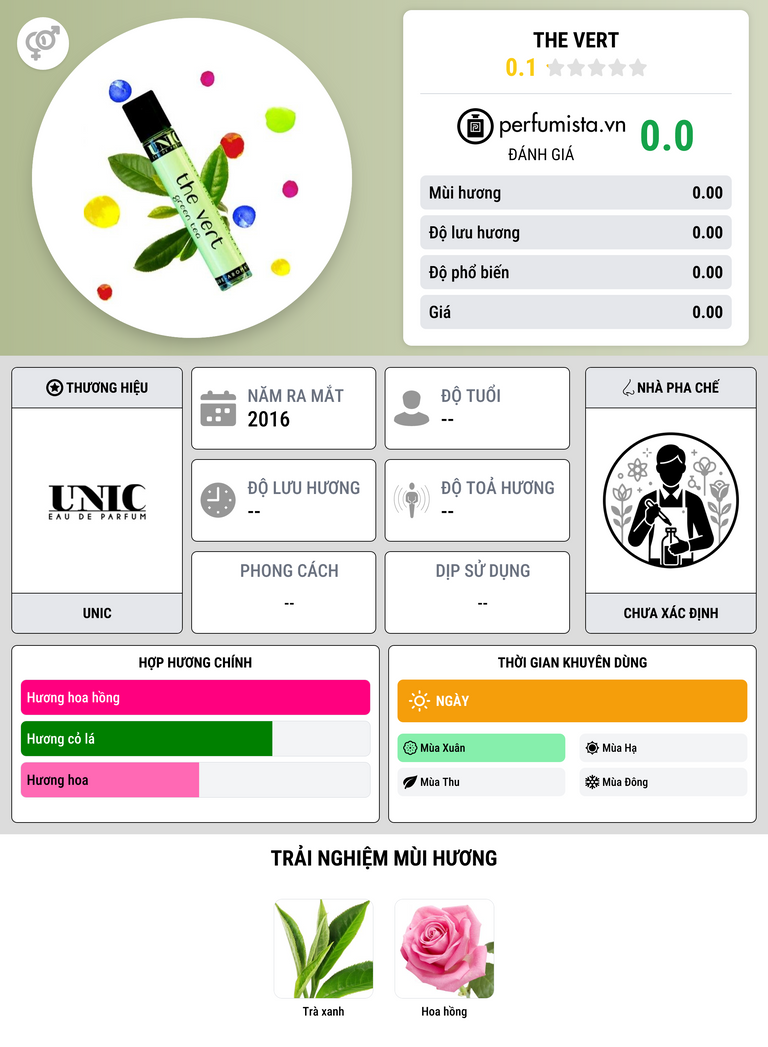 THE VERT
0.1

perfumista.vn
ĐÁNH GIÁ
0.0

Mùi hương
0.00

Độ lưu hương
0.00

Độ phổ biến
0.00

Giá
0.00

THƯƠNG HIỆU

UNIC
EAU DE PARFUM

UNIC

NĂM RA MẮT
2016

ĐỘ TUỔI
--

ĐỘ LƯU HƯƠNG
--

ĐỘ TOẢ HƯƠNG
--

PHONG CÁCH
--

DỊP SỬ DỤNG
--

NHÀ PHA CHẾ

CHƯA XÁC ĐỊNH

HỢP HƯƠNG CHÍNH

Hương hoa hồng

Hương cỏ lá

Hương hoa

THỜI GIAN KHUYÊN DÙNG

NGÀY

Mùa Xuân
Mùa Hạ
Mùa Thu
Mùa Đông

TRẢI NGHIỆM MÙI HƯƠNG

Trà xanh
Hoa hồng